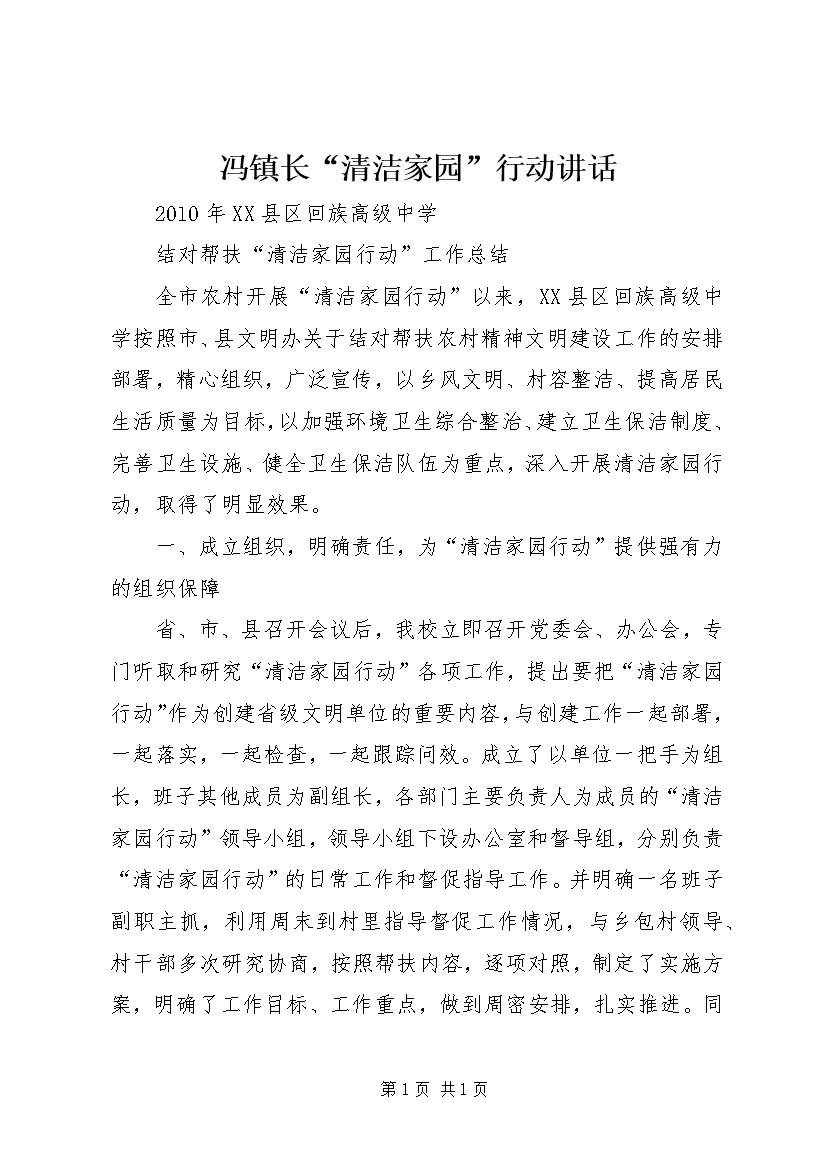 冯镇长“清洁家园”行动讲话

2010年XX县区回族高级中学

结对帮扶“清洁家园行动”工作总结

全市农村开展“清洁家园行动”以来，XX县区回族高级中学按照市、县文明办关于结对帮扶农村精神文明建设工作的安排部署，精心组织，广泛宣传，以乡风文明、村容整洁、提高居民生活质量为目标，以加强环境卫生综合整治、建立卫生保洁制度、完善卫生设施、健全卫生保洁队伍为重点，深入开展清洁家园行动，取得了明显效果。

一、成立组织，明确责任，为“清洁家园行动”提供强有力的组织保障

省、市、县召开会议后，我校立即召开党委会、办公会，专门听取和研究“清洁家园行动”各项工作，提出要把“清洁家园行动”作为创建省级文明单位的重要内容，与创建工作一起部署，一起落实，一起检查，一起跟踪问效。成立了以单位一把手为组长，班子其他成员为副组长，各部门主要负责人为成员的“清洁家园行动”领导小组，领导小组下设办公室和督导组，分别负责“清洁家园行动”的日常工作和督促指导工作。并明确一名班子副职主抓，利用周末到村里指导督促工作情况，与乡包村领导、村干部多次研究协商，按照帮扶内容，逐项对照，制定了实施方案，明确了工作目标、工作重点，做到周密安排，扎实推进。同

第1页 共1页